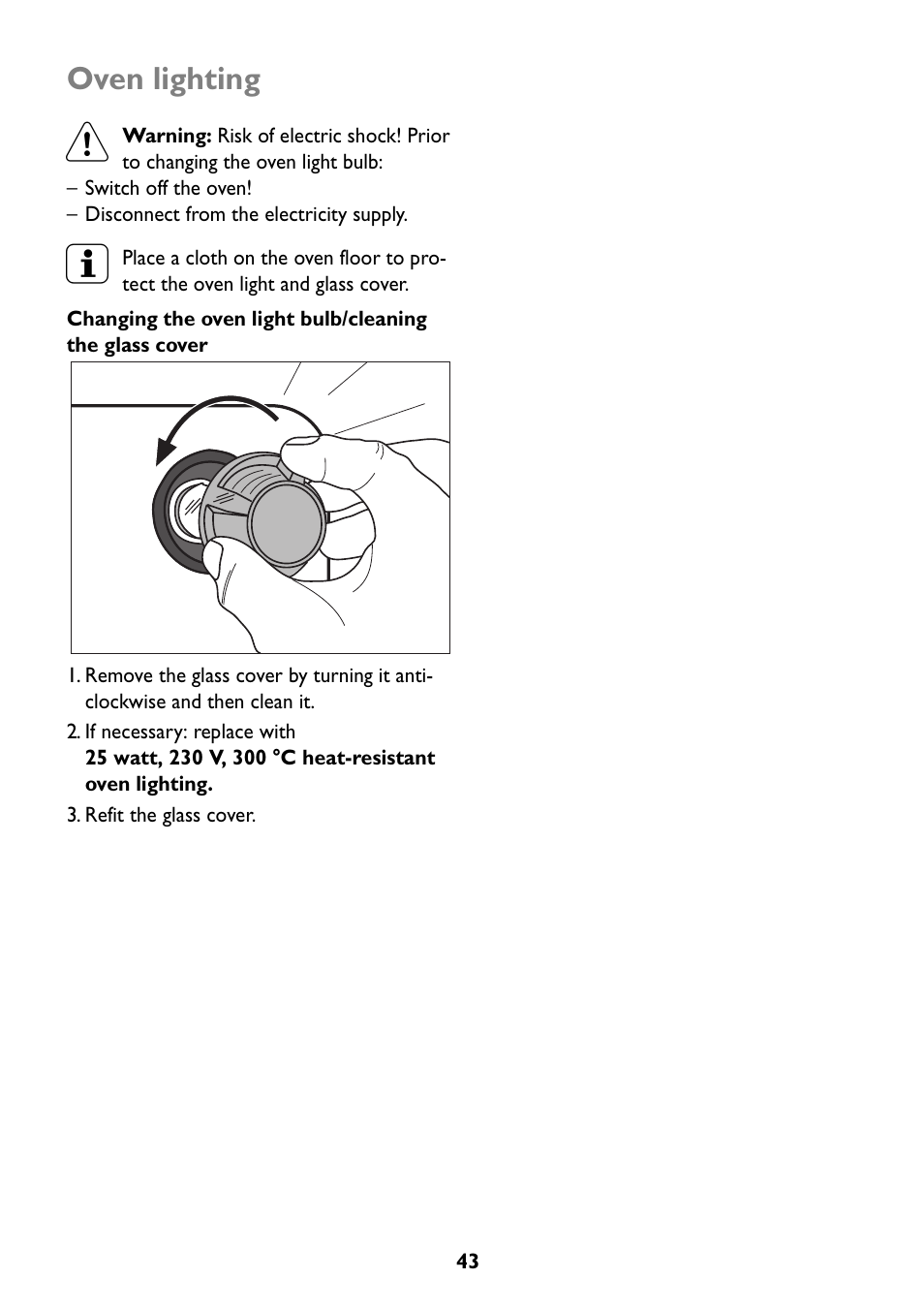 Oven lighting

Warning: Risk of electric shock! Prior to changing the oven light bulb:
– Switch off the oven!
– Disconnect from the electricity supply.

Place a cloth on the oven floor to protect the oven light and glass cover.

Changing the oven light bulb/cleaning the glass cover

1. Remove the glass cover by turning it anticlockwise and then clean it.
2. If necessary: replace with 25 watt, 230 V, 300 °C heat-resistant oven lighting.
3. Refit the glass cover.

43